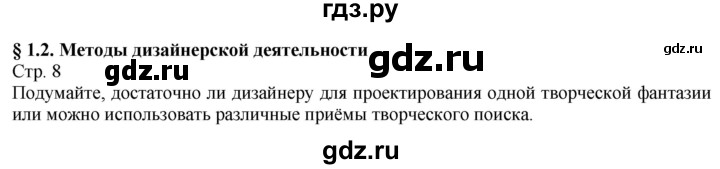 гдз.ру

§ 1.2. Методы дизайнерской деятельности gdz.ru gdz.ru

Стр. 8 gdz.ru

Подумайте, достаточно ли дизайнеру для проектирования одной творческой фантазии или можно использовать различные приёмы творческого поиска.

gdz.ru